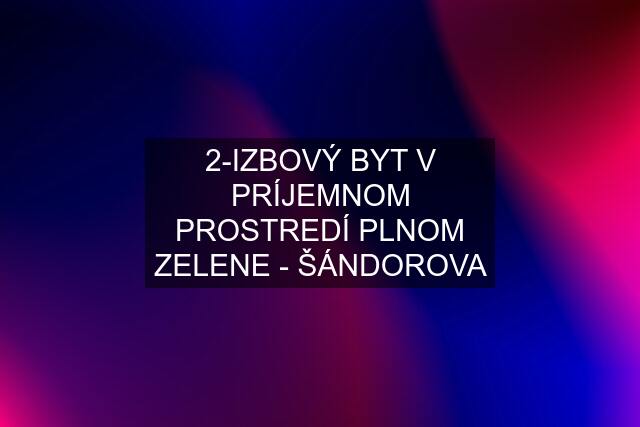 2-IZBOVÝ BYT V PRÍJEMNOM PROSTREDÍ PLNOM ZELENE - ŠÁNDOROVA